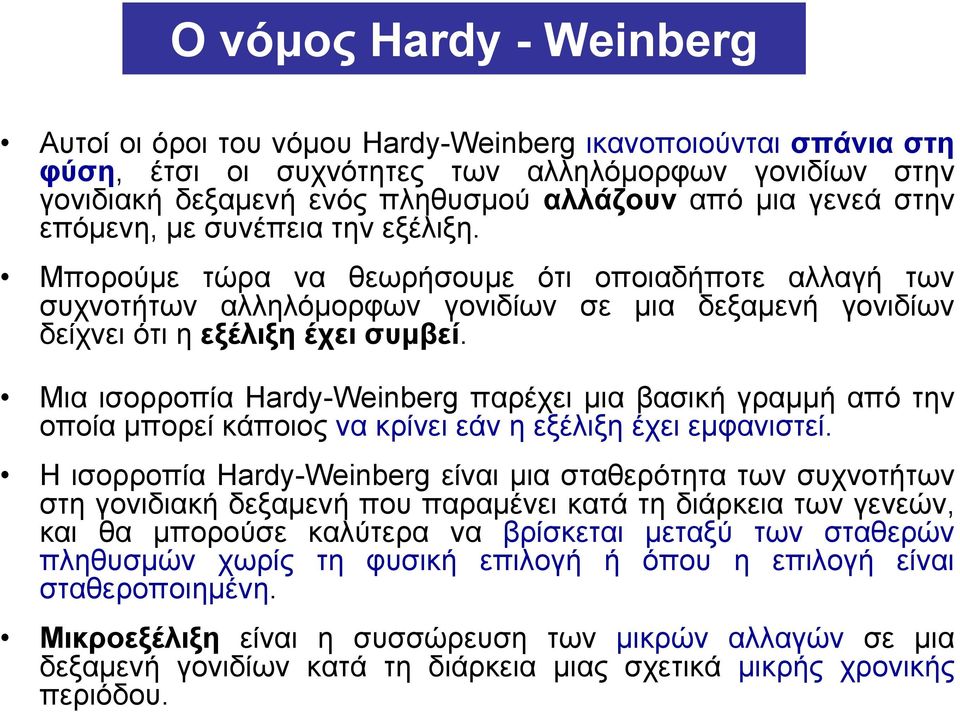 Ο νόμος Hardy - Weinberg

• Αυτοί οι όροι του νόμου Hardy-Weinberg ικανοποιούνται σπάνια στη φύση, έτσι οι συχνότητες των αλληλόμορφων γονιδίων στην γονιδιακή δεξαμενή ενός πληθυσμού αλλάζουν από μια γενεά στην επόμενη, με συνέπεια την εξέλιξη.

• Μπορούμε τώρα να θεωρήσουμε ότι οποιαδήποτε αλλαγή των συχνοτήτων αλληλόμορφων γονιδίων σε μια δεξαμενή γονιδίων δείχνει ότι η εξέλιξη έχει συμβεί.

• Μια ισορροπία Hardy-Weinberg παρέχει μια βασική γραμμή από την οποία μπορεί κάποιος να κρίνει εάν η εξέλιξη έχει εμφανιστεί.

• Η ισορροπία Hardy-Weinberg είναι μια σταθερότητα των συχνοτήτων στη γονιδιακή δεξαμενή που παραμένει κατά τη διάρκεια των γενεών, και θα μπορούσε καλύτερα να βρίσκεται μεταξύ των σταθερών πληθυσμών χωρίς τη φυσική επιλογή ή όπου η επιλογή είναι σταθεροποιημένη.

• Μικροεξέλιξη είναι η συσσώρευση των μικρών αλλαγών σε μια δεξαμενή γονιδίων κατά τη διάρκεια μιας σχετικά μικρής χρονικής περιόδου.